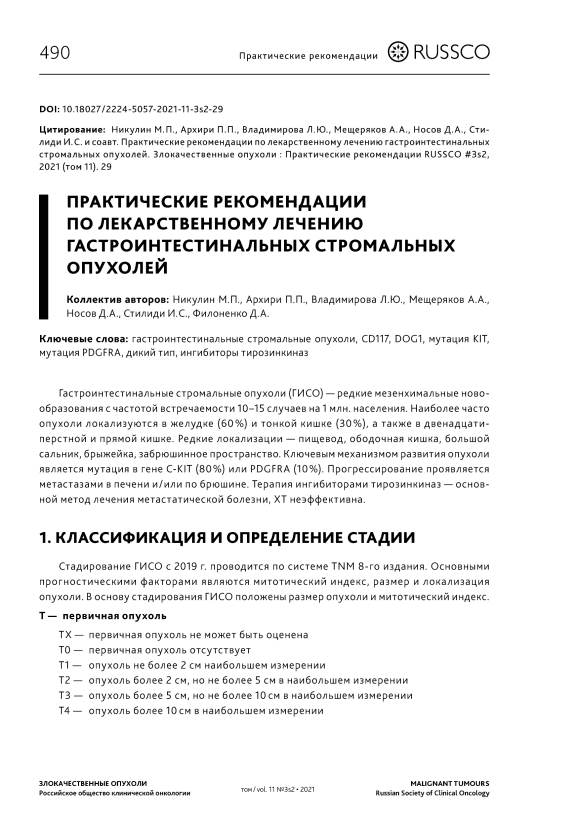 490

Практические рекомендации RUSSCO

DOI: 10.18027/2224-5057-2021-11-3s2-29

Цитирование: Никулин М.П., Архири П.П., Владимирова Л.Ю., Мещеряков А.А., Носов Д.А., Стилиди И.С. и соавт. Практические рекомендации по лекарственному лечению гастроинтестинальных стромальных опухолей. Злокачественные опухоли : Практические рекомендации RUSSCO #3s2, 2021 (том 11). 29

ПРАКТИЧЕСКИЕ РЕКОМЕНДАЦИИ ПО ЛЕКАРСТВЕННОМУ ЛЕЧЕНИЮ ГАСТРОИНТЕСТИНАЛЬНЫХ СТРОМАЛЬНЫХ ОПУХОЛЕЙ

Коллектив авторов: Никулин М.П., Архири П.П., Владимирова Л.Ю., Мещеряков А.А., Носов Д.А., Стилиди И.С., Филоненко Д.А.

Ключевые слова: гастроинтестинальные стромальные опухоли, CD117, DOG1, мутация KIT, мутация PDGFRA, дикий тип, ингибиторы тирозинкиназ

Гастроинтестинальные стромальные опухоли (ГИСО) — редкие мезенхимальные новообразования с частотой встречаемости 10–15 случаев на 1 млн. населения. Наиболее часто опухоли локализуются в желудке (60%) и тонкой кишке (30%), а также в двенадцатиперстной и прямой кишке. Редкие локализации — пищевод, ободочная кишка, большой сальник, брыжейка, забрюшинное пространство. Ключевым механизмом развития опухоли является мутация в гене C-KIT (80%) или PDGFRA (10%). Прогрессирование проявляется метастазами в печени и/или по брюшине. Терапия ингибиторами тирозинкиназ — основной метод лечения метастатической болезни, ХТ неэффективна.

1. КЛАССИФИКАЦИЯ И ОПРЕДЕЛЕНИЕ СТАДИИ

Стадирование ГИСО с 2019 г. проводится по системе TNM 8-го издания. Основными прогностическими факторами являются митотический индекс, размер и локализация опухоли. В основу стадирования ГИСО положены размер опухоли и митотический индекс.

T — первичная опухоль

TX — первичная опухоль не может быть оценена
T0 — первичная опухоль отсутствует
T1 — опухоль не более 2 см наибольшем измерении
T2 — опухоль более 2 см, но не более 5 см в наибольшем измерении
T3 — опухоль более 5 см, но не более 10 см в наибольшем измерении
T4 — опухоль более 10 см в наибольшем измерении

ЗЛОКАЧЕСТВЕННЫЕ ОПУХОЛИ
Российское общество клинической онкологии

том / vol. 11 №3s2 • 2021

MALIGNANT TUMOURS
Russian Society of Clinical Oncology